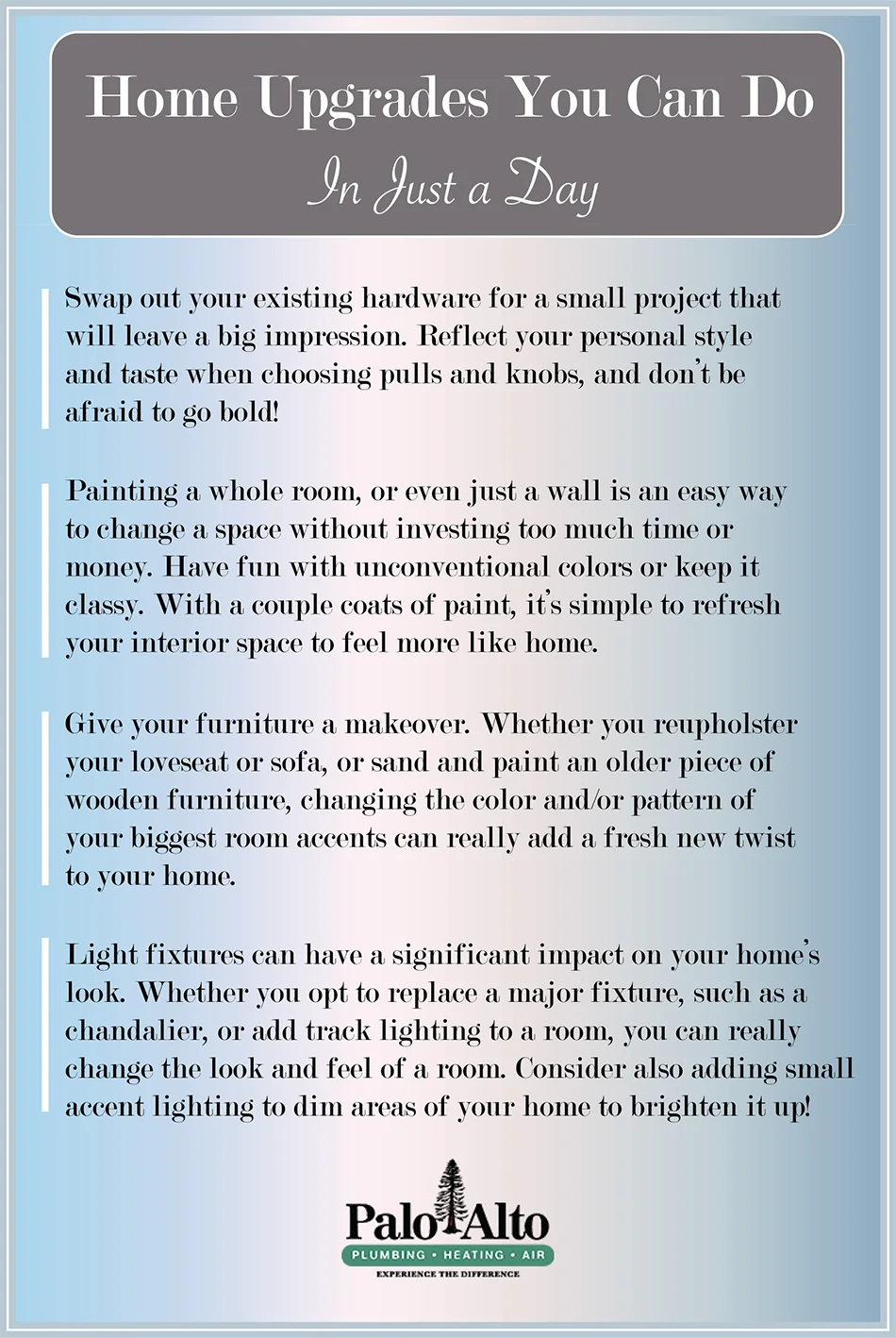 Home Upgrades You Can Do
In Just a Day

Swap out your existing hardware for a small project that will leave a big impression. Reflect your personal style and taste when choosing pulls and knobs, and don't be afraid to go bold!

Painting a whole room, or even just a wall is an easy way to change a space without investing too much time or money. Have fun with unconventional colors or keep it classy. With a couple coats of paint, it's simple to refresh your interior space to feel more like home.

Give your furniture a makeover. Whether you reupholster your loveseat or sofa, or sand and paint an older piece of wooden furniture, changing the color and/or pattern of your biggest room accents can really add a fresh new twist to your home.

Light fixtures can have a significant impact on your home's look. Whether you opt to replace a major fixture, such as a chandalier, or add track lighting to a room, you can really change the look and feel of a room. Consider also adding small accent lighting to dim areas of your home to brighten it up!

Palo Alto
PLUMBING • HEATING • AIR
EXPERIENCE THE DIFFERENCE